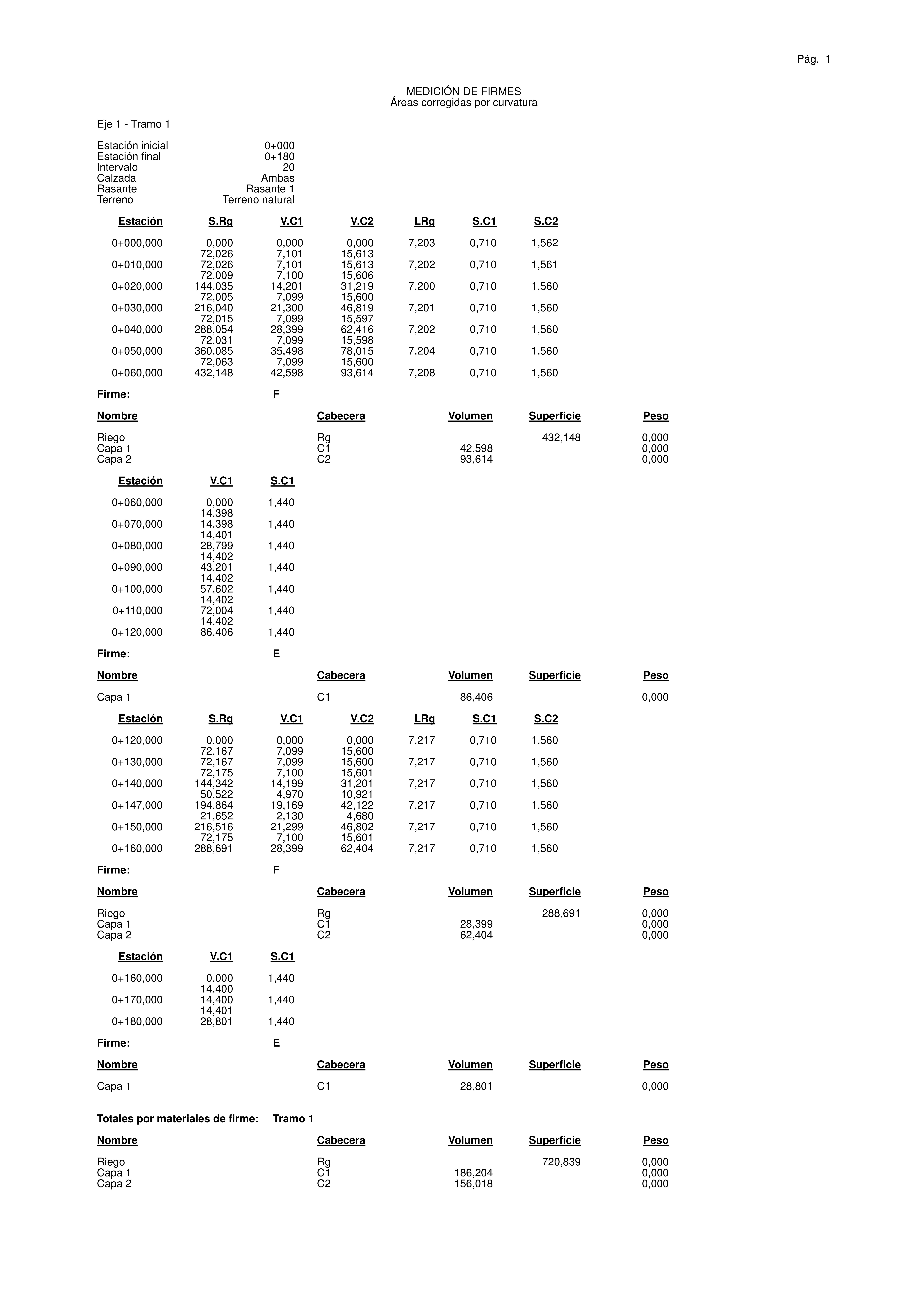 Pág. 1

MEDICIÓN DE FIRMES
Áreas corregidas por curvatura

Eje 1 - Tramo 1

| | |
|---|---|
| Estación inicial | 0+000 |
| Estación final | 0+180 |
| Intervalo | 20 |
| Calzada | Ambas |
| Rasante | Rasante 1 |
| Terreno | Terreno natural |

| Estación | S.Rg | V.C1 | V.C2 | LRg | S.C1 | S.C2 |
|---|---|---|---|---|---|---|
| 0+000,000 | 0,000 | 0,000 | 0,000 | 7,203 | 0,710 | 1,562 |
| | 72,026 | 7,101 | 15,613 | | | |
| 0+010,000 | 72,026 | 7,101 | 15,613 | 7,202 | 0,710 | 1,561 |
| | 72,009 | 7,100 | 15,606 | | | |
| 0+020,000 | 144,035 | 14,201 | 31,219 | 7,200 | 0,710 | 1,560 |
| | 72,005 | 7,099 | 15,600 | | | |
| 0+030,000 | 216,040 | 21,300 | 46,819 | 7,201 | 0,710 | 1,560 |
| | 72,015 | 7,099 | 15,597 | | | |
| 0+040,000 | 288,054 | 28,399 | 62,416 | 7,202 | 0,710 | 1,560 |
| | 72,031 | 7,099 | 15,598 | | | |
| 0+050,000 | 360,085 | 35,498 | 78,015 | 7,204 | 0,710 | 1,560 |
| | 72,063 | 7,099 | 15,600 | | | |
| 0+060,000 | 432,148 | 42,598 | 93,614 | 7,208 | 0,710 | 1,560 |

Firme: F

| Nombre | Cabecera | Volumen | Superficie | Peso |
|---|---|---|---|---|
| Riego | Rg | | 432,148 | 0,000 |
| Capa 1 | C1 | 42,598 | | 0,000 |
| Capa 2 | C2 | 93,614 | | 0,000 |

| Estación | V.C1 | S.C1 |
|---|---|---|
| 0+060,000 | 0,000 | 1,440 |
| | 14,398 | |
| 0+070,000 | 14,398 | 1,440 |
| | 14,401 | |
| 0+080,000 | 28,799 | 1,440 |
| | 14,402 | |
| 0+090,000 | 43,201 | 1,440 |
| | 14,402 | |
| 0+100,000 | 57,602 | 1,440 |
| | 14,402 | |
| 0+110,000 | 72,004 | 1,440 |
| | 14,402 | |
| 0+120,000 | 86,406 | 1,440 |

Firme: E

| Nombre | Cabecera | Volumen | Superficie | Peso |
|---|---|---|---|---|
| Capa 1 | C1 | 86,406 | | 0,000 |

| Estación | S.Rg | V.C1 | V.C2 | LRg | S.C1 | S.C2 |
|---|---|---|---|---|---|---|
| 0+120,000 | 0,000 | 0,000 | 0,000 | 7,217 | 0,710 | 1,560 |
| | 72,167 | 7,099 | 15,600 | | | |
| 0+130,000 | 72,167 | 7,099 | 15,600 | 7,217 | 0,710 | 1,560 |
| | 72,175 | 7,100 | 15,601 | | | |
| 0+140,000 | 144,342 | 14,199 | 31,201 | 7,217 | 0,710 | 1,560 |
| | 50,522 | 4,970 | 10,921 | | | |
| 0+147,000 | 194,864 | 19,169 | 42,122 | 7,217 | 0,710 | 1,560 |
| | 21,652 | 2,130 | 4,680 | | | |
| 0+150,000 | 216,516 | 21,299 | 46,802 | 7,217 | 0,710 | 1,560 |
| | 72,175 | 7,100 | 15,601 | | | |
| 0+160,000 | 288,691 | 28,399 | 62,404 | 7,217 | 0,710 | 1,560 |

Firme: F

| Nombre | Cabecera | Volumen | Superficie | Peso |
|---|---|---|---|---|
| Riego | Rg | | 288,691 | 0,000 |
| Capa 1 | C1 | 28,399 | | 0,000 |
| Capa 2 | C2 | 62,404 | | 0,000 |

| Estación | V.C1 | S.C1 |
|---|---|---|
| 0+160,000 | 0,000 | 1,440 |
| | 14,400 | |
| 0+170,000 | 14,400 | 1,440 |
| | 14,401 | |
| 0+180,000 | 28,801 | 1,440 |

Firme: E

| Nombre | Cabecera | Volumen | Superficie | Peso |
|---|---|---|---|---|
| Capa 1 | C1 | 28,801 | | 0,000 |

Totales por materiales de firme: Tramo 1

| Nombre | Cabecera | Volumen | Superficie | Peso |
|---|---|---|---|---|
| Riego | Rg | | 720,839 | 0,000 |
| Capa 1 | C1 | 186,204 | | 0,000 |
| Capa 2 | C2 | 156,018 | | 0,000 |